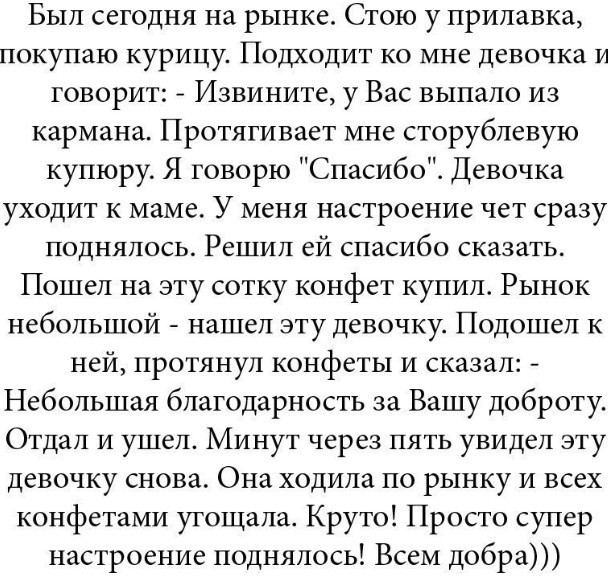 Был сегодня на рынке. Стою у прилавка, покупаю курицу. Подходит ко мне девочка и говорит: - Извините, у Вас выпало из кармана. Протягивает мне сторублевую купюру. Я говорю "Спасибо". Девочка уходит к маме. У меня настроение чет сразу поднялось. Решил ей спасибо сказать. Пошел на эту сотку конфет купил. Рынок небольшой - нашел эту девочку. Подошел к ней, протянул конфеты и сказал: - Небольшая благодарность за Вашу доброту. Отдал и ушел. Минут через пять увидел эту девочку снова. Она ходила по рынку и всех конфетами угощала. Круто! Просто супер настроение поднялось! Всем добра)))